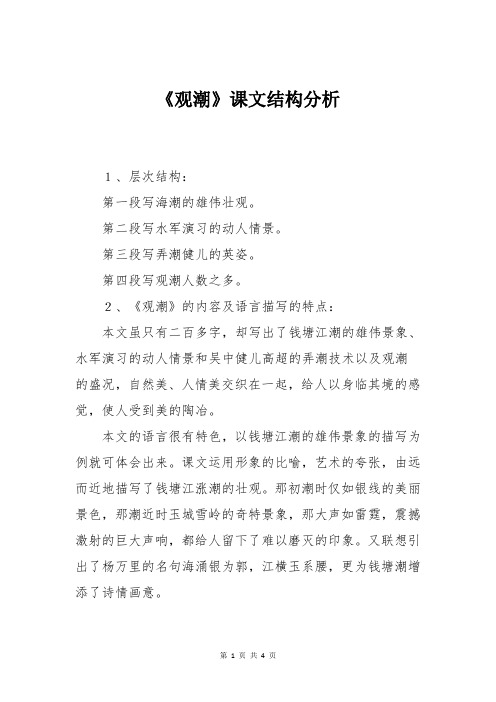 《观潮》课文结构分析

１、层次结构：

第一段写海潮的雄伟壮观。

第二段写水军演习的动人情景。

第三段写弄潮健儿的英姿。

第四段写观潮人数之多。

２、《观潮》的内容及语言描写的特点：

本文虽只有二百多字，却写出了钱塘江潮的雄伟景象、水军演习的动人情景和吴中健儿高超的弄潮技术以及观潮的盛况，自然美、人情美交织在一起，给人以身临其境的感觉，使人受到美的陶冶。

本文的语言很有特色，以钱塘江潮的雄伟景象的描写为例就可体会出来。课文运用形象的比喻，艺术的夸张，由远而近地描写了钱塘江涨潮的壮观。那初潮时仅如银线的美丽景色，那潮近时玉城雪岭的奇特景象，那大声如雷霆，震撼激射的巨大声响，都给人留下了难以磨灭的印象。又联想引出了杨万里的名句海涌银为郭，江横玉系腰，更为钱塘潮增添了诗情画意。

第 1 页 共 4 页